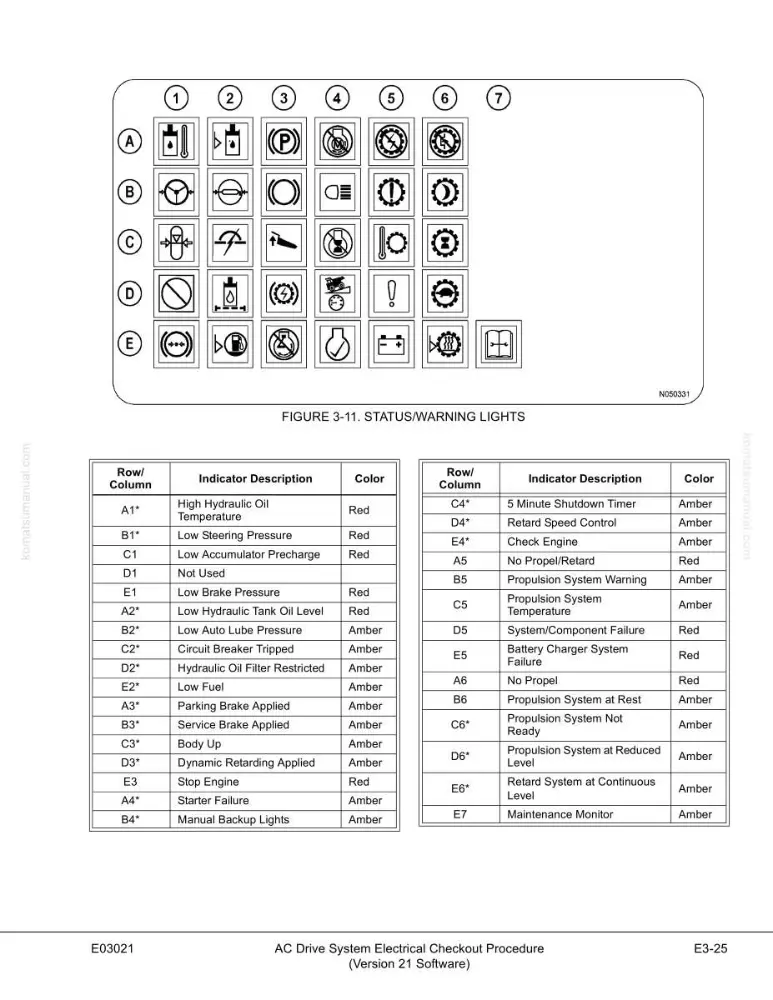 1 2 3 4 5 6 7

A

B

C

D

E

N050331

FIGURE 3-11. STATUS/WARNING LIGHTS

| Row/ Column | Indicator Description | Color |
|---|---|---|
| A1* | High Hydraulic Oil Temperature | Red |
| B1* | Low Steering Pressure | Red |
| C1 | Low Accumulator Precharge | Red |
| D1 | Not Used | |
| E1 | Low Brake Pressure | Red |
| A2* | Low Hydraulic Tank Oil Level | Red |
| B2* | Low Auto Lube Pressure | Amber |
| C2* | Circuit Breaker Tripped | Amber |
| D2* | Hydraulic Oil Filter Restricted | Amber |
| E2* | Low Fuel | Amber |
| A3* | Parking Brake Applied | Amber |
| B3* | Service Brake Applied | Amber |
| C3* | Body Up | Amber |
| D3* | Dynamic Retarding Applied | Amber |
| E3 | Stop Engine | Red |
| A4* | Starter Failure | Amber |
| B4* | Manual Backup Lights | Amber |

| Row/ Column | Indicator Description | Color |
|---|---|---|
| C4* | 5 Minute Shutdown Timer | Amber |
| D4* | Retard Speed Control | Amber |
| E4* | Check Engine | Amber |
| A5 | No Propel/Retard | Red |
| B5 | Propulsion System Warning | Amber |
| C5 | Propulsion System Temperature | Amber |
| D5 | System/Component Failure | Red |
| E5 | Battery Charger System Failure | Red |
| A6 | No Propel | Red |
| B6 | Propulsion System at Rest | Amber |
| C6* | Propulsion System Not Ready | Amber |
| D6* | Propulsion System at Reduced Level | Amber |
| E6* | Retard System at Continuous Level | Amber |
| E7 | Maintenance Monitor | Amber |

E03021 AC Drive System Electrical Checkout Procedure (Version 21 Software) E3-25

komatsumanual.com